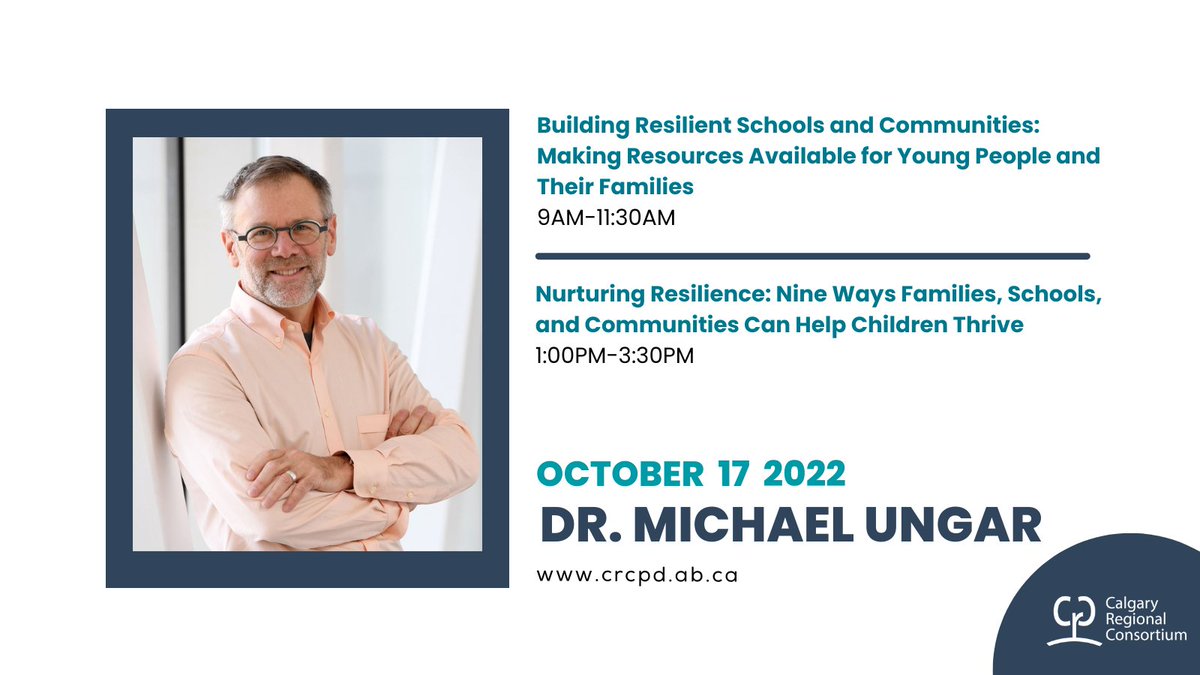 Building Resilient Schools and Communities: Making Resources Available for Young People and Their Families
9AM-11:30AM

Nurturing Resilience: Nine Ways Families, Schools, and Communities Can Help Children Thrive
1:00PM-3:30PM

OCTOBER 17 2022
DR. MICHAEL UNGAR

www.crcpd.ab.ca

Calgary
Regional
Consortium